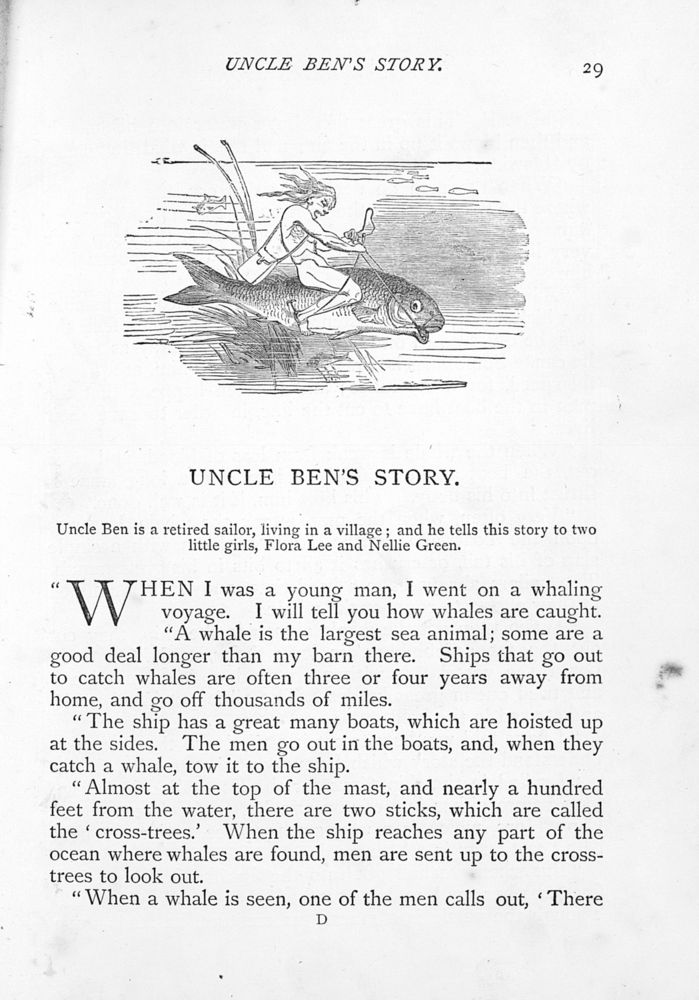 UNCLE BEN'S STORY. 29

UNCLE BEN'S STORY.

Uncle Ben is a retired sailor, living in a village; and he tells this story to two little girls, Flora Lee and Nellie Green.

"WHEN I was a young man, I went on a whaling voyage. I will tell you how whales are caught.

"A whale is the largest sea animal; some are a good deal longer than my barn there. Ships that go out to catch whales are often three or four years away from home, and go off thousands of miles.

"The ship has a great many boats, which are hoisted up at the sides. The men go out in the boats, and, when they catch a whale, tow it to the ship.

"Almost at the top of the mast, and nearly a hundred feet from the water, there are two sticks, which are called the 'cross-trees.' When the ship reaches any part of the ocean where whales are found, men are sent up to the cross-trees to look out.

"When a whale is seen, one of the men calls out, 'There

D